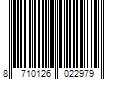 8 710126 022979